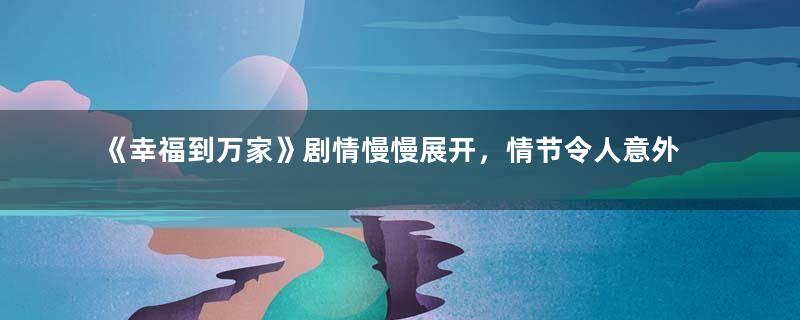 《幸福到万家》剧情慢慢展开，情节令人意外